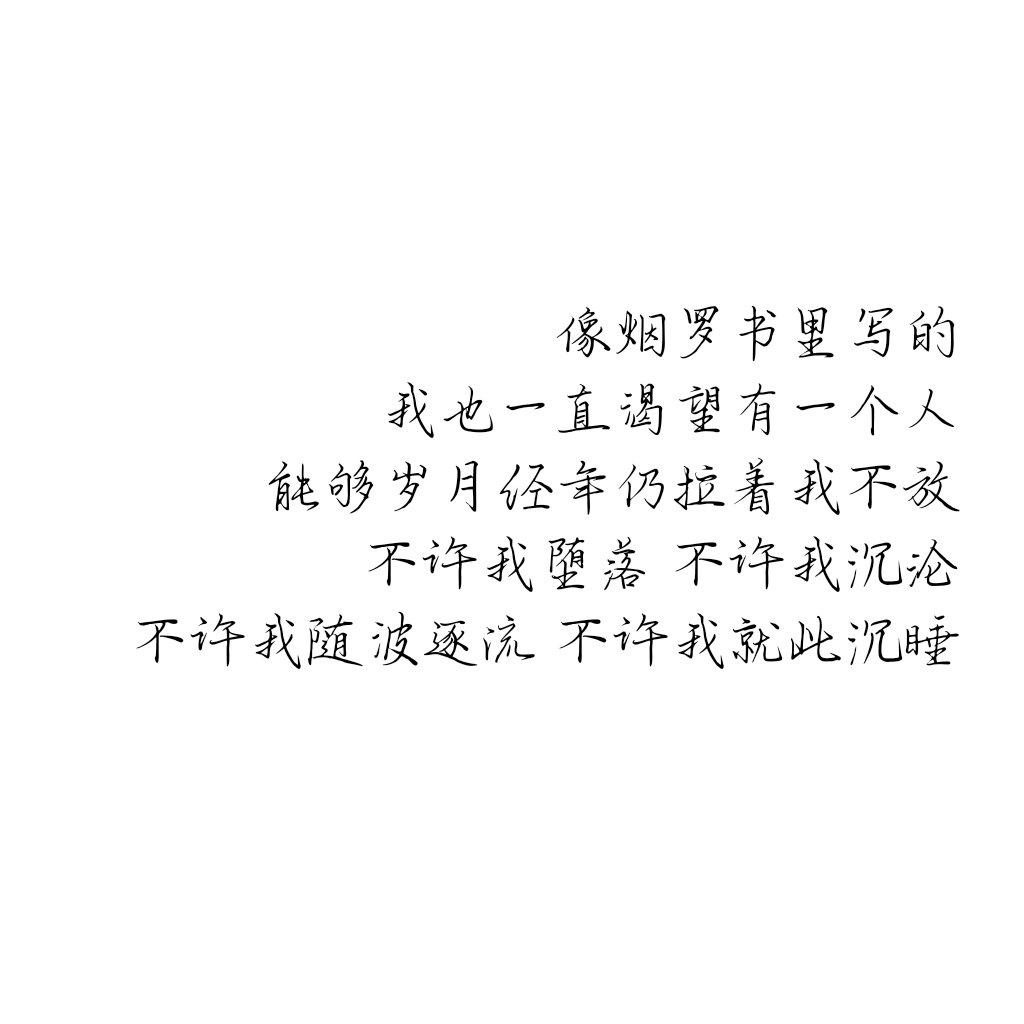 像烟罗书里写的
我也一直渴望有一个人
能够岁月经年仍拉着我不放
不许我堕落 不许我沉沦
不许我随波逐流 不许我就此沉睡